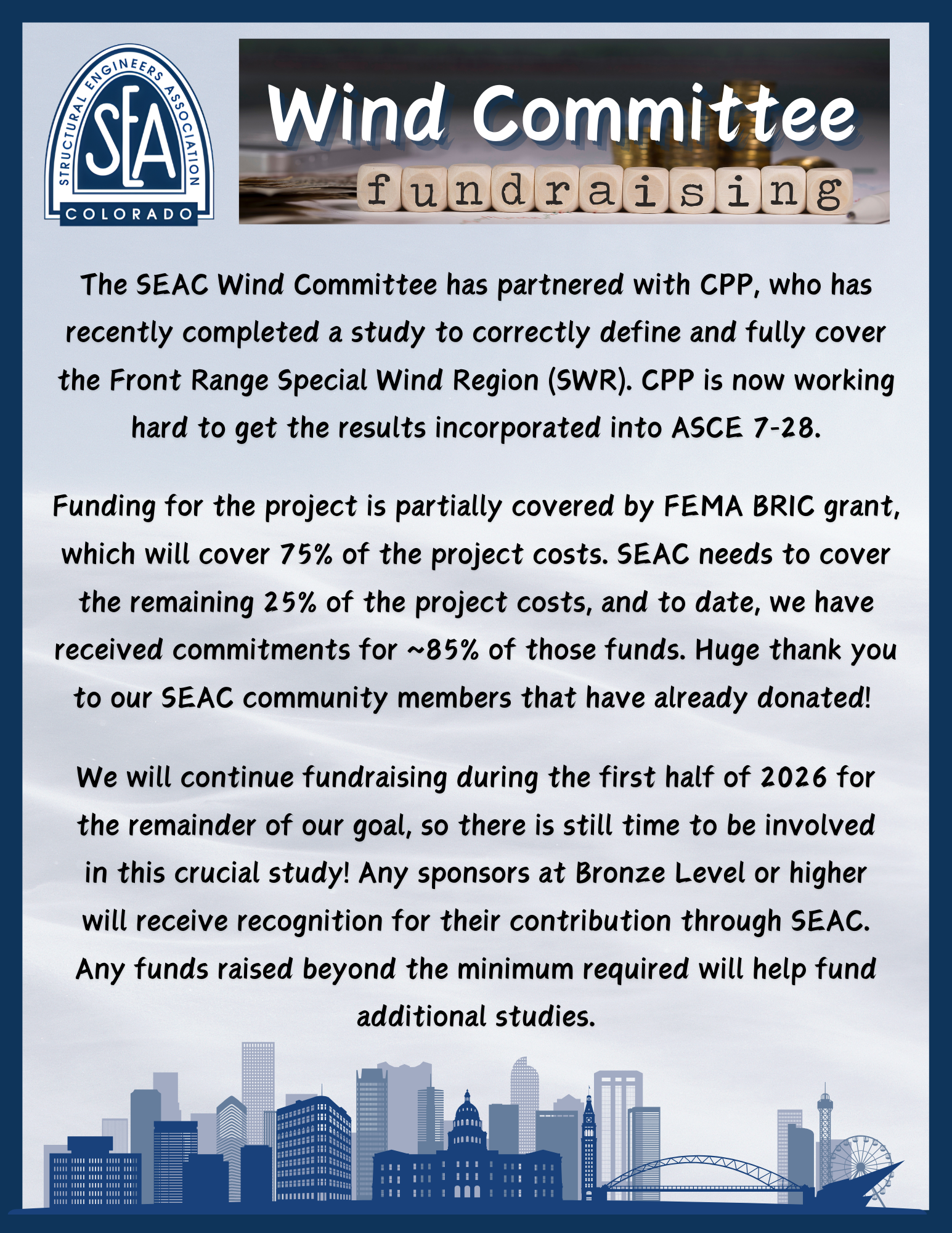 STRUCTURAL ENGINEERS ASSOCIATION
SEA
COLORADO

Wind Committee
fundraising

The SEAC Wind Committee has partnered with CPP, who has recently completed a study to correctly define and fully cover the Front Range Special Wind Region (SWR). CPP is now working hard to get the results incorporated into ASCE 7-28.

Funding for the project is partially covered by FEMA BRIC grant, which will cover 75% of the project costs. SEAC needs to cover the remaining 25% of the project costs, and to date, we have received commitments for ~85% of those funds. Huge thank you to our SEAC community members that have already donated!

We will continue fundraising during the first half of 2026 for the remainder of our goal, so there is still time to be involved in this crucial study! Any sponsors at Bronze Level or higher will receive recognition for their contribution through SEAC. Any funds raised beyond the minimum required will help fund additional studies.